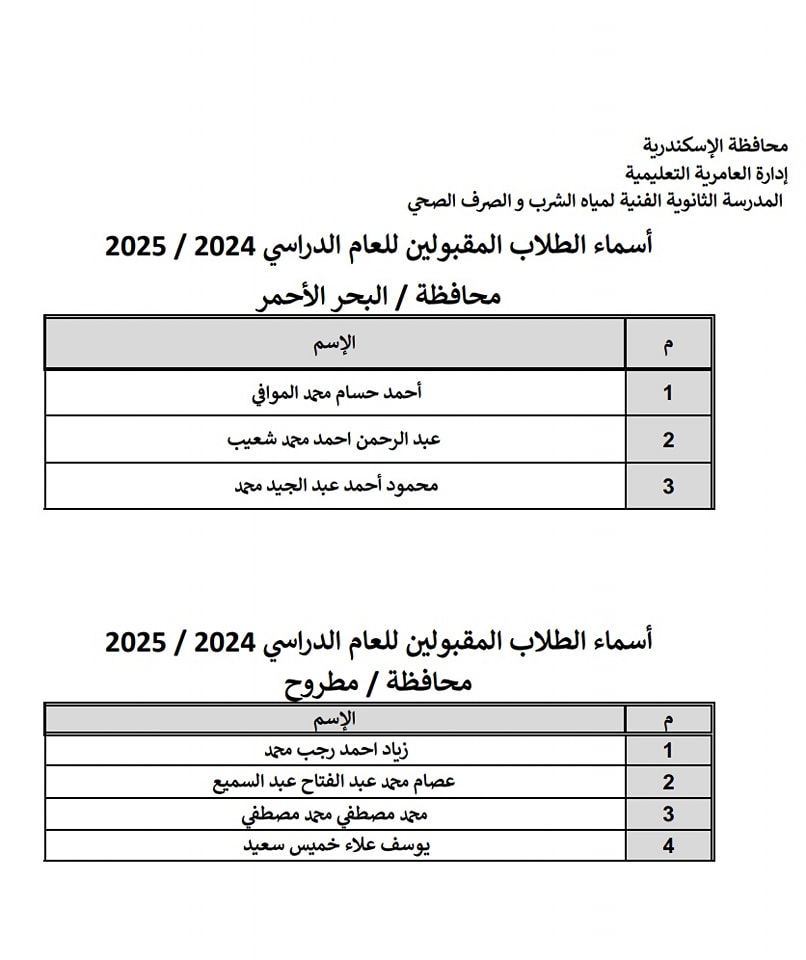 محافظة الإسكندرية
إدارة العامرية التعليمية
المدرسة الثانوية الفنية لمياه الشرب و الصرف الصحي

أسماء الطلاب المقبولين للعام الدراسي 2024 / 2025
محافظة / البحر الأحمر

| م | الإسم |
|---|---|
| 1 | أحمد حسام محمد الموافي |
| 2 | عبد الرحمن احمد محمد شعيب |
| 3 | محمود أحمد عبد الجيد محمد |

أسماء الطلاب المقبولين للعام الدراسي 2024 / 2025
محافظة / مطروح

| م | الإسم |
|---|---|
| 1 | زياد احمد رجب محمد |
| 2 | عصام محمد عبد الفتاح عبد السميع |
| 3 | محمد مصطفي محمد مصطفي |
| 4 | يوسف علاء خميس سعيد |